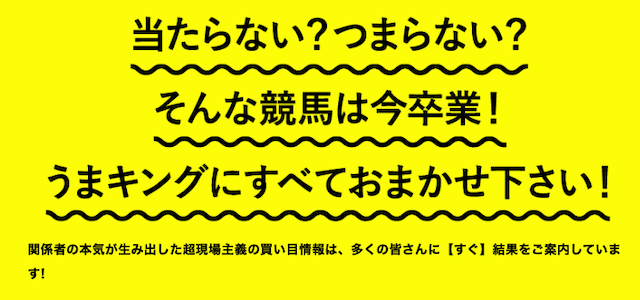 当たらない?つまらない?

そんな競馬は今卒業!

うまキングにすべておまかせ下さい!

関係者の本気が生み出した超現場主義の買い目情報は、多くの皆さんに【すぐ】結果をご案内しています!